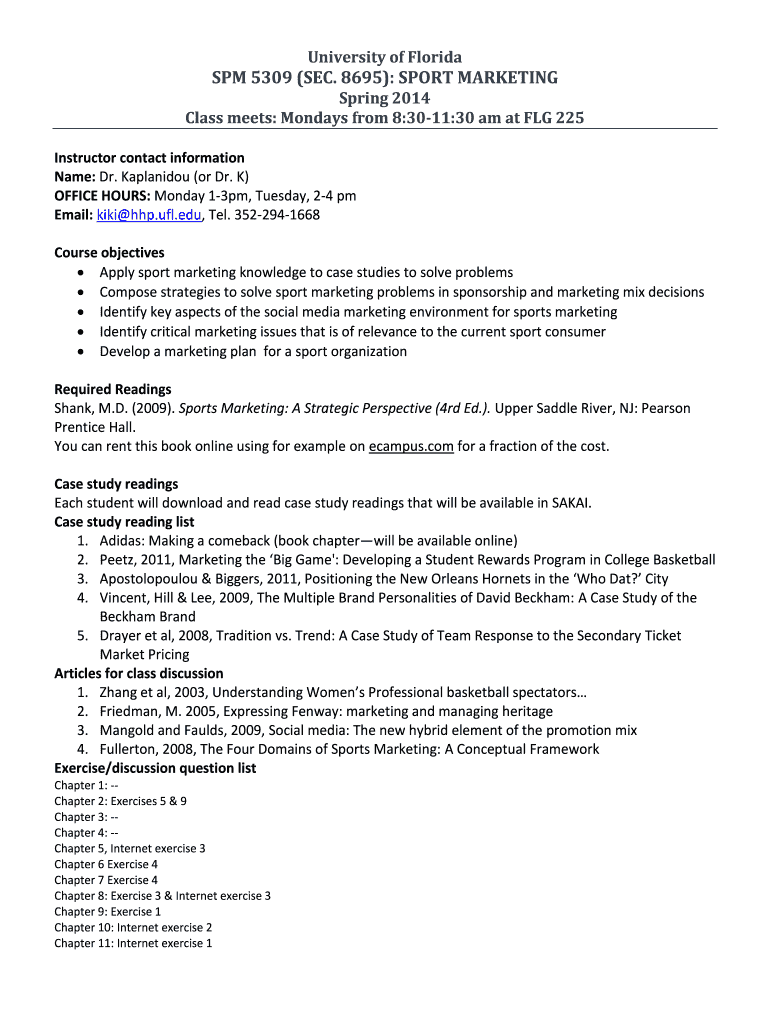 University of Florida
SPM 5309 (SEC. 8695): SPORT MARKETING
Spring 2014
Class meets: Mondays from 8:30-11:30 am at FLG 225

Instructor contact information
Name: Dr. Kaplanidou (or Dr. K)
OFFICE HOURS: Monday 1-3pm, Tuesday, 2-4 pm
Email: kiki@hhp.ufl.edu, Tel. 352-294-1668

Course objectives
• Apply sport marketing knowledge to case studies to solve problems
• Compose strategies to solve sport marketing problems in sponsorship and marketing mix decisions
• Identify key aspects of the social media marketing environment for sports marketing
• Identify critical marketing issues that is of relevance to the current sport consumer
• Develop a marketing plan for a sport organization

Required Readings
Shank, M.D. (2009). Sports Marketing: A Strategic Perspective (4rd Ed.). Upper Saddle River, NJ: Pearson Prentice Hall.
You can rent this book online using for example on ecampus.com for a fraction of the cost.

Case study readings
Each student will download and read case study readings that will be available in SAKAI.
Case study reading list
1. Adidas: Making a comeback (book chapter—will be available online)
2. Peetz, 2011, Marketing the 'Big Game': Developing a Student Rewards Program in College Basketball
3. Apostolopoulou & Biggers, 2011, Positioning the New Orleans Hornets in the 'Who Dat?' City
4. Vincent, Hill & Lee, 2009, The Multiple Brand Personalities of David Beckham: A Case Study of the Beckham Brand
5. Drayer et al, 2008, Tradition vs. Trend: A Case Study of Team Response to the Secondary Ticket Market Pricing
Articles for class discussion
1. Zhang et al, 2003, Understanding Women's Professional basketball spectators…
2. Friedman, M. 2005, Expressing Fenway: marketing and managing heritage
3. Mangold and Faulds, 2009, Social media: The new hybrid element of the promotion mix
4. Fullerton, 2008, The Four Domains of Sports Marketing: A Conceptual Framework
Exercise/discussion question list
Chapter 1: --
Chapter 2: Exercises 5 & 9
Chapter 3: --
Chapter 4: --
Chapter 5, Internet exercise 3
Chapter 6 Exercise 4
Chapter 7 Exercise 4
Chapter 8: Exercise 3 & Internet exercise 3
Chapter 9: Exercise 1
Chapter 10: Internet exercise 2
Chapter 11: Internet exercise 1